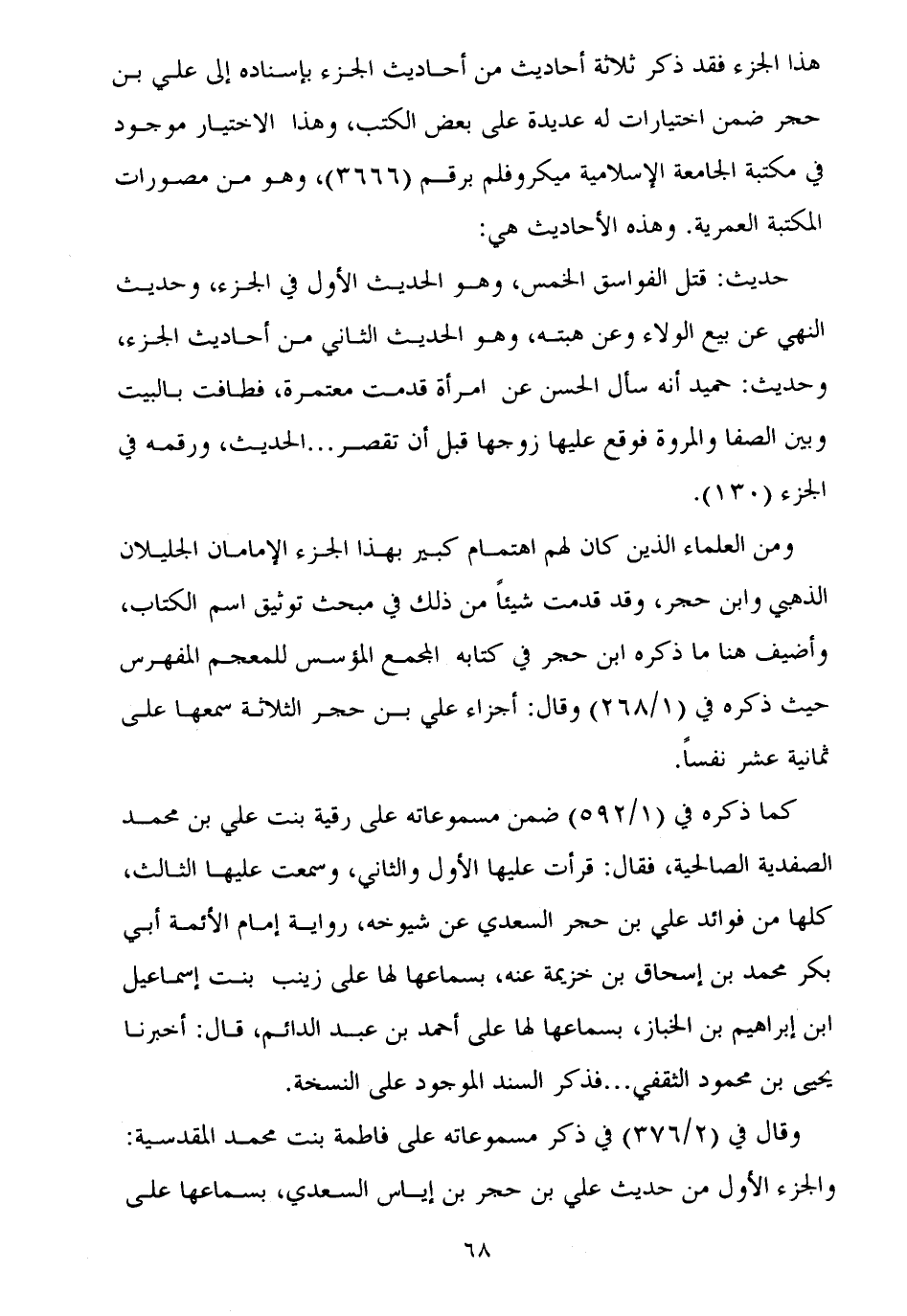 هذا الجزء فقد ذكر ثلاثة أحاديث من أحاديث الجزء بإسناده إلى علي بن حجر ضمن اختيارات له عديدة على بعض الكتب، وهذا الاختيار موجود في مكتبة الجامعة الإسلامية ميكروفلم برقم (٣٦٦٦)، وهو من مصورات المكتبة العمرية. وهذه الأحاديث هي:

حديث: قتل الفواسق الخمس، وهو الحديث الأول في الجزء، وحديث النهي عن بيع الولاء وعن هبته، وهو الحديث الثاني من أحاديث الجزء، وحديث: حميد أنه سأل الحسن عن امرأة قدمت معتمرة، فطافت بالبيت وبين الصفا والمروة فوقع عليها زوجها قبل أن تقصر...الحديث، ورقمه في الجزء (١٣٠).

ومن العلماء الذين كان لهم اهتمام كبير بهذا الجزء الإمامان الجليلان الذهبي وابن حجر، وقد قدمت شيئاً من ذلك في مبحث توثيق اسم الكتاب، وأضيف هنا ما ذكره ابن حجر في كتابه المجمع المؤسس للمعجم المفهرس حيث ذكره في (٢٦٨/١) وقال: أجزاء علي بن حجر الثلاثة سمعها على ثمانية عشر نفساً.

كما ذكره في (٥٩٢/١) ضمن مسموعاته على رقية بنت علي بن محمد الصفدية الصالحية، فقال: قرأت عليها الأول والثاني، وسمعت عليها الثالث، كلها من فوائد علي بن حجر السعدي عن شيوخه، رواية إمام الأئمة أبي بكر محمد بن إسحاق بن خزيمة عنه، بسماعها لها على زينب بنت إسماعيل ابن إبراهيم بن الخباز، بسماعها لها على أحمد بن عبد الدائم، قال: أخبرنا يحيى بن محمود الثقفي...فذكر السند الموجود على النسخة.

وقال في (٣٧٦/٢) في ذكر مسموعاته على فاطمة بنت محمد المقدسية: والجزء الأول من حديث علي بن حجر بن إياس السعدي، بسماعها على

٦٨